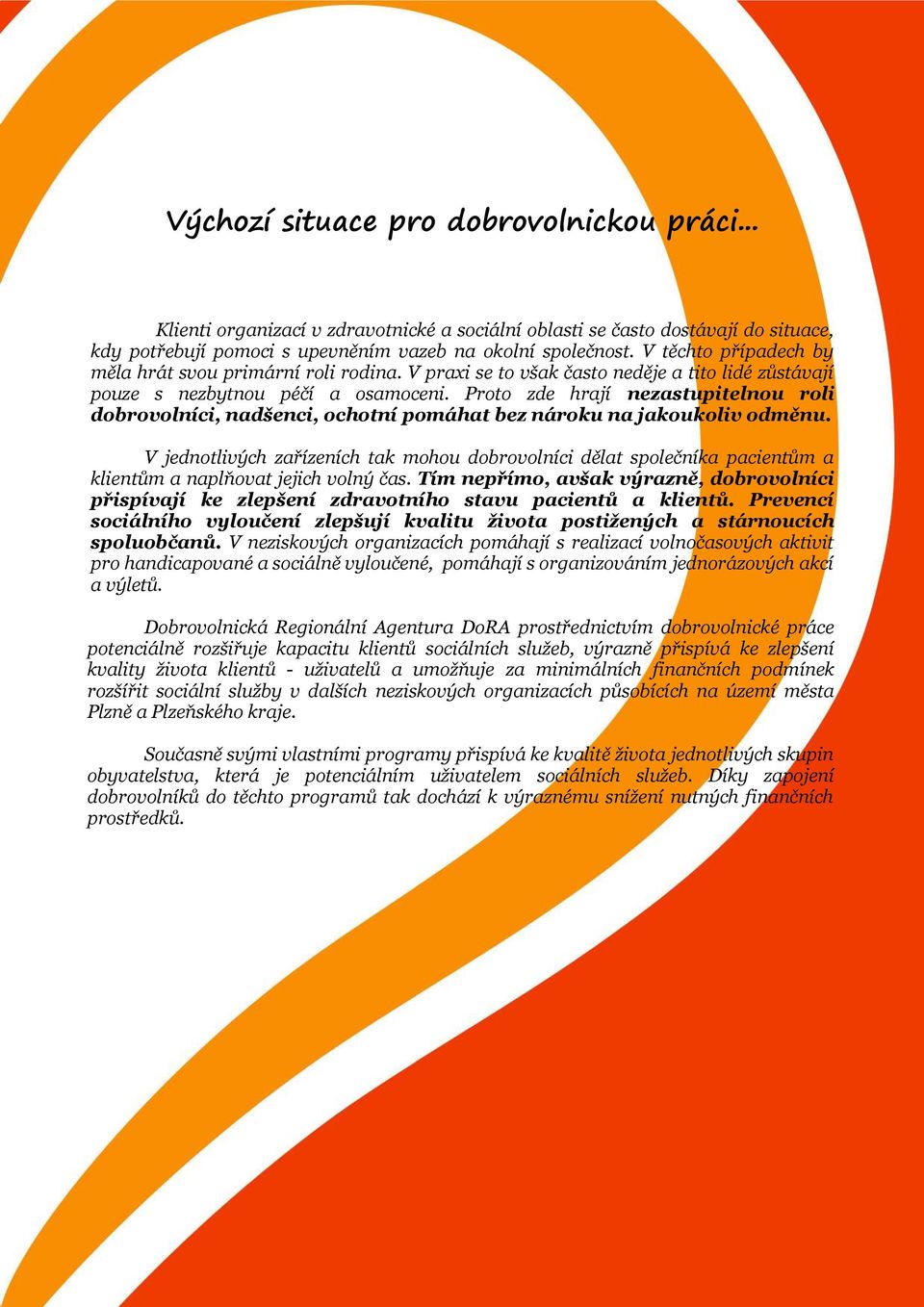 Výchozí situace pro dobrovolnickou práci…

Klienti organizací v zdravotnické a sociální oblasti se často dostávají do situace, kdy potřebují pomoci s upevněním vazeb na okolní společnost. V těchto případech by měla hrát svou primární roli rodina. V praxi se to však často neděje a tito lidé zůstávají pouze s nezbytnou péčí a osamoceni. Proto zde hrají nezastupitelnou roli dobrovolníci, nadšenci, ochotní pomáhat bez nároku na jakoukoliv odměnu.

V jednotlivých zařízeních tak mohou dobrovolníci dělat společníka pacientům a klientům a naplňovat jejich volný čas. Tím nepřímo, avšak výrazně, dobrovolníci přispívají ke zlepšení zdravotního stavu pacientů a klientů. Prevencí sociálního vyloučení zlepšují kvalitu života postižených a stárnoucích spoluobčanů. V neziskových organizacích pomáhají s realizací volnočasových aktivit pro handicapované a sociálně vyloučené, pomáhají s organizováním jednorázových akcí a výletů.

Dobrovolnická Regionální Agentura DoRA prostřednictvím dobrovolnické práce potenciálně rozšiřuje kapacitu klientů sociálních služeb, výrazně přispívá ke zlepšení kvality života klientů - uživatelů a umožňuje za minimálních finančních podmínek rozšířit sociální služby v dalších neziskových organizacích působících na území města Plzně a Plzeňského kraje.

Současně svými vlastními programy přispívá ke kvalitě života jednotlivých skupin obyvatelstva, která je potenciálním uživatelem sociálních služeb. Díky zapojení dobrovolníků do těchto programů tak dochází k výraznému snížení nutných finančních prostředků.